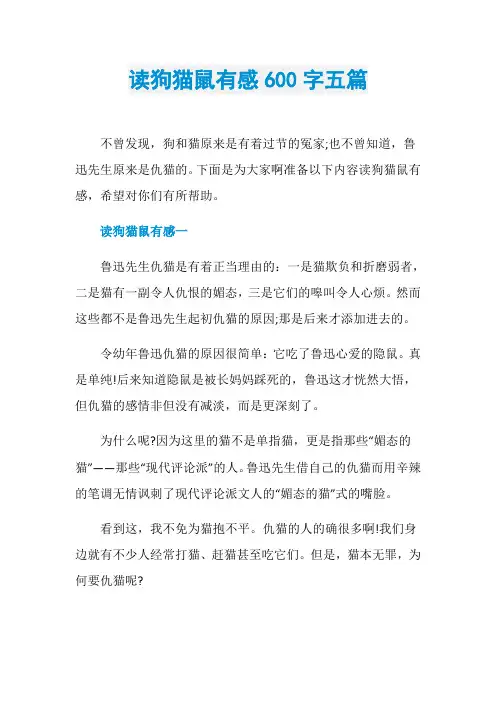 读狗猫鼠有感 600 字五篇

不曾发现，狗和猫原来是有着过节的冤家;也不曾知道，鲁迅先生原来是仇猫的。下面是为大家啊准备以下内容读狗猫鼠有感，希望对你们有所帮助。

读狗猫鼠有感一

鲁迅先生仇猫是有着正当理由的：一是猫欺负和折磨弱者，二是猫有一副令人仇恨的媚态，三是它们的嗥叫令人心烦。然而这些都不是鲁迅先生起初仇猫的原因;那是后来才添加进去的。

令幼年鲁迅仇猫的原因很简单：它吃了鲁迅心爱的隐鼠。真是单纯!后来知道隐鼠是被长妈妈踩死的，鲁迅这才恍然大悟，但仇猫的感情非但没有减淡，而是更深刻了。

为什么呢?因为这里的猫不是单指猫，更是指那些“媚态的猫”——那些“现代评论派”的人。鲁迅先生借自己的仇猫而用辛辣的笔调无情讽刺了现代评论派文人的“媚态的猫”式的嘴脸。

看到这，我不免为猫抱不平。仇猫的人的确很多啊!我们身边就有不少人经常打猫、赶猫甚至吃它们。但是，猫本无罪，为何要仇猫呢?